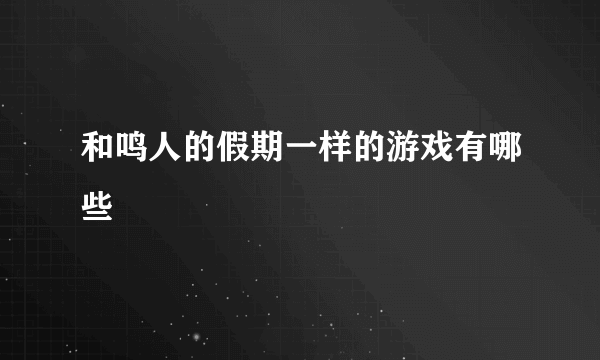 和鸣人的假期一样的游戏有哪些